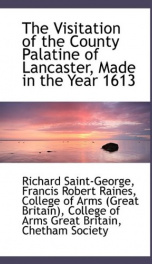 The Visitation of the County Palatine of Lancaster, Made in the Year 1613

Richard Saint-George, Francis Robert Raines, College of Arms (Great Britain), College of Arms Great Britain, Chetham Society